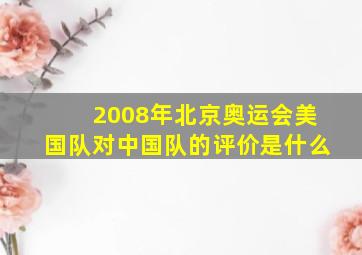 2008年北京奥运会美国队对中国队的评价是什么